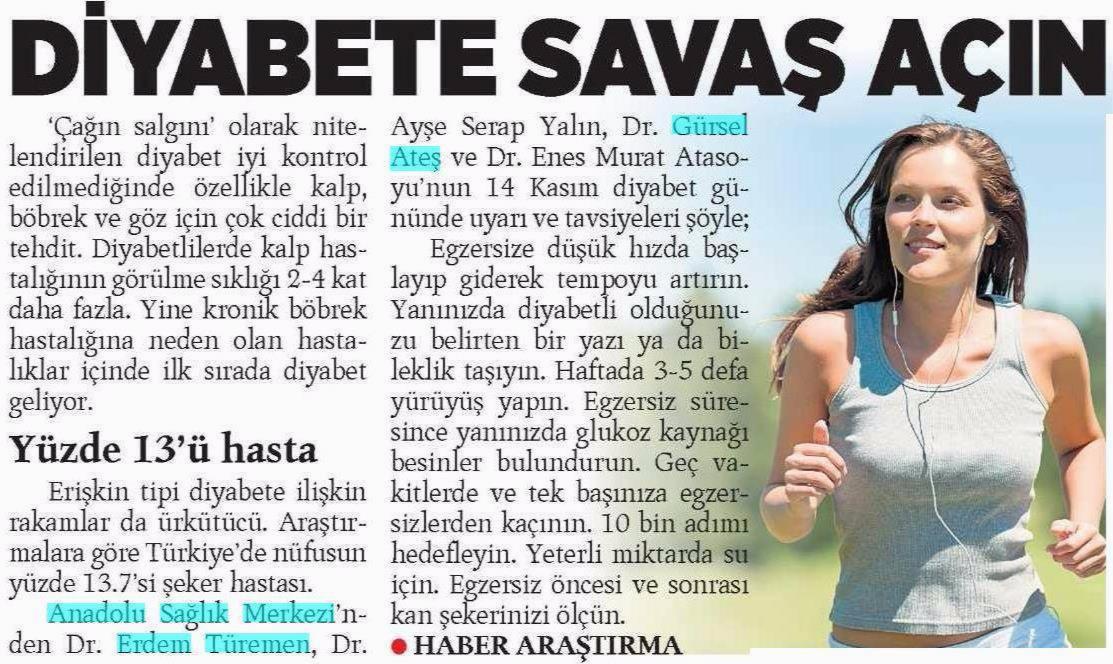 DİYABETE SAVAŞ AÇIN

'Çağın salgını' olarak nitelendirilen diyabet iyi kontrol edilmediğinde özellikle kalp, böbrek ve göz için çok ciddi bir tehdit. Diyabetlilerde kalp hastalığının görülme sıklığı 2-4 kat daha fazla. Yine kronik böbrek hastalığına neden olan hastalıklar içinde ilk sırada diyabet geliyor.

Yüzde 13'ü hasta

Erişkin tipi diyabete ilişkin rakamlar da ürkütücü. Araştırmalara göre Türkiye'de nüfusun yüzde 13.7'si şeker hastası.

Anadolu Sağlık Merkezi'nden Dr. Erdem Türemen, Dr. Ayşe Serap Yalın, Dr. Gürsel Ateş ve Dr. Enes Murat Atasoyu'nun 14 Kasım diyabet gününde uyarı ve tavsiyeleri şöyle;

Egzersize düşük hızda başlayıp giderek tempoyu artırın. Yanınızda diyabetli olduğunuzu belirten bir yazı ya da bileklik taşıyın. Haftada 3-5 defa yürüyüş yapın. Egzersiz süresince yanınızda glukoz kaynağı besinler bulundurun. Geç vakitlerde ve tek başınıza egzersizlerden kaçının. 10 bin adımı hedefleyin. Yeterli miktarda su için. Egzersiz öncesi ve sonrası kan şekerinizi ölçün.

• HABER ARAŞTIRMA